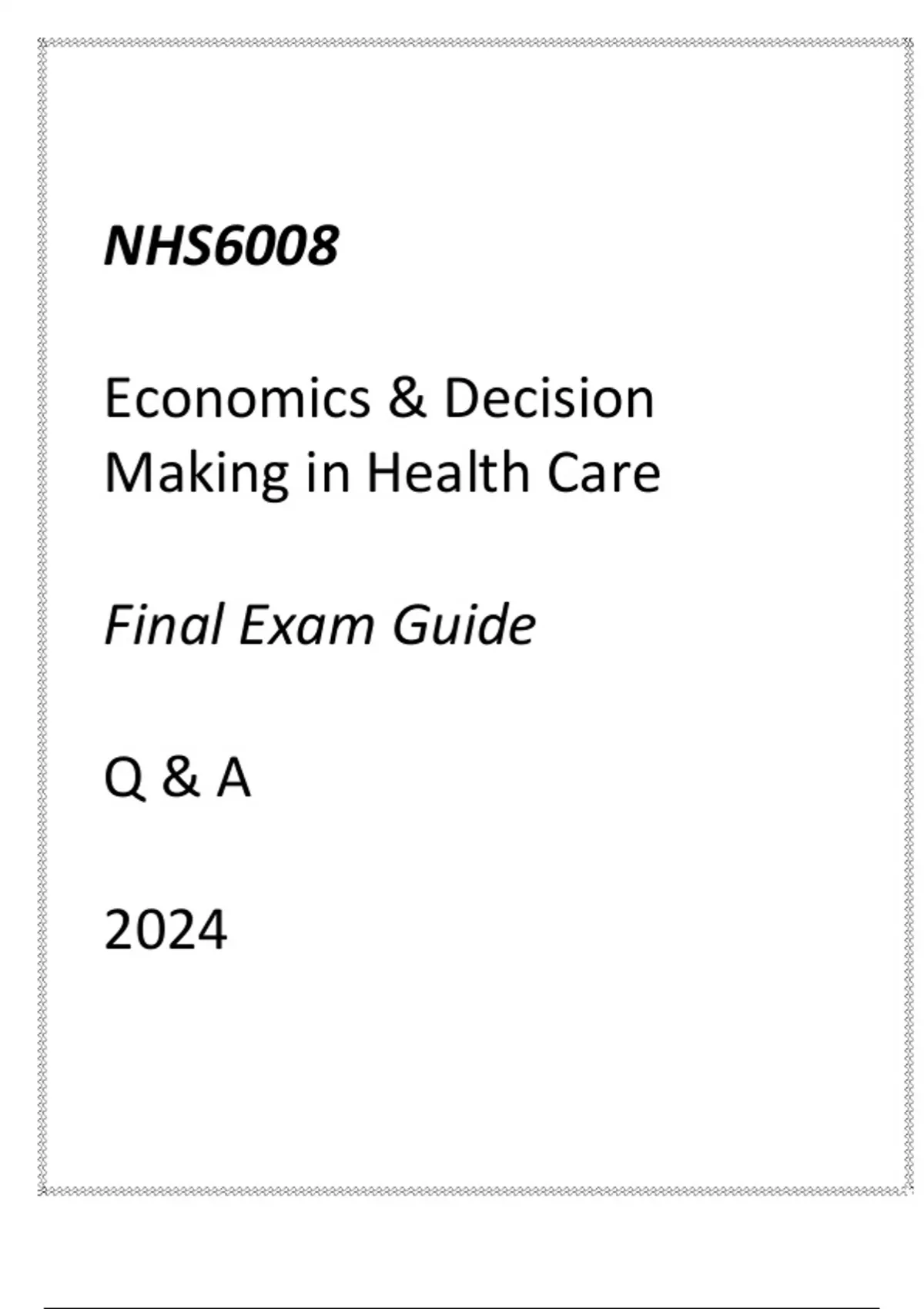 NHS6008

Economics & Decision Making in Health Care

Final Exam Guide

Q & A

2024